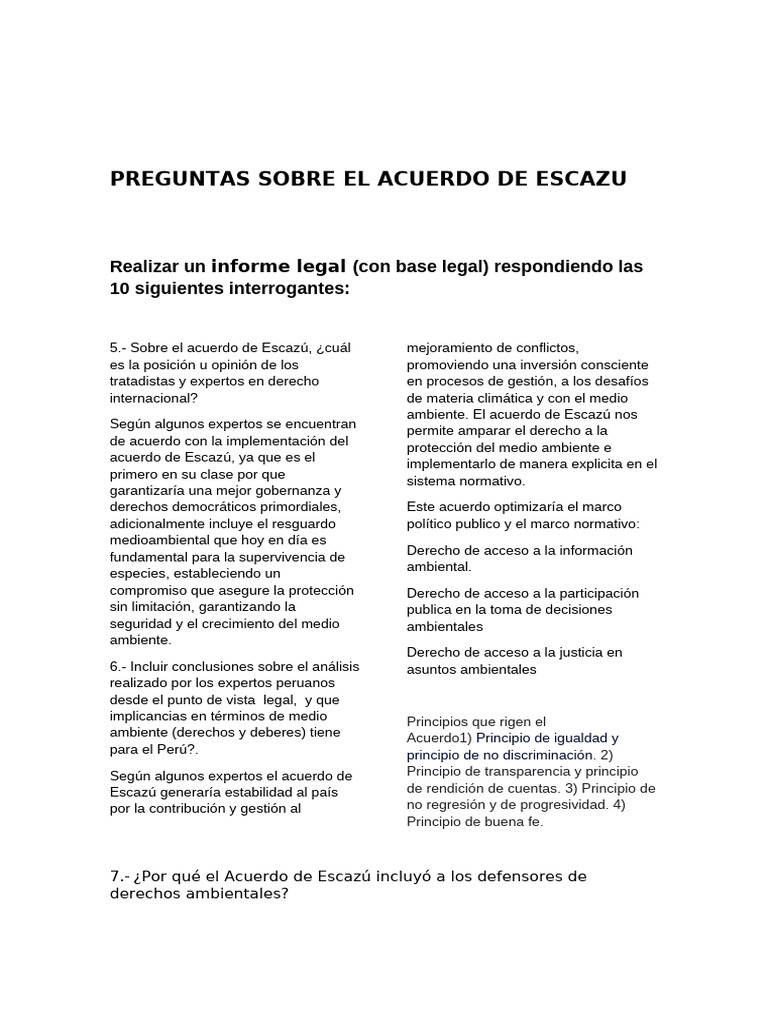 PREGUNTAS SOBRE EL ACUERDO DE ESCAZU

Realizar un informe legal (con base legal) respondiendo las 10 siguientes interrogantes:

5.- Sobre el acuerdo de Escazú, ¿cuál es la posición u opinión de los tratadistas y expertos en derecho internacional?

Según algunos expertos se encuentran de acuerdo con la implementación del acuerdo de Escazú, ya que es el primero en su clase por que garantizaría una mejor gobernanza y derechos democráticos primordiales, adicionalmente incluye el resguardo medioambiental que hoy en día es fundamental para la supervivencia de especies, estableciendo un compromiso que asegure la protección sin limitación, garantizando la seguridad y el crecimiento del medio ambiente.

6.- Incluir conclusiones sobre el análisis realizado por los expertos peruanos desde el punto de vista legal, y que implicancias en términos de medio ambiente (derechos y deberes) tiene para el Perú?.

Según algunos expertos el acuerdo de Escazú generaría estabilidad al país por la contribución y gestión al mejoramiento de conflictos, promoviendo una inversión consciente en procesos de gestión, a los desafíos de materia climática y con el medio ambiente. El acuerdo de Escazú nos permite amparar el derecho a la protección del medio ambiente e implementarlo de manera explicita en el sistema normativo.

Este acuerdo optimizaría el marco político publico y el marco normativo:

Derecho de acceso a la información ambiental.

Derecho de acceso a la participación publica en la toma de decisiones ambientales

Derecho de acceso a la justicia en asuntos ambientales

Principios que rigen el Acuerdo1) Principio de igualdad y principio de no discriminación. 2) Principio de transparencia y principio de rendición de cuentas. 3) Principio de no regresión y de progresividad. 4) Principio de buena fe.

7.- ¿Por qué el Acuerdo de Escazú incluyó a los defensores de derechos ambientales?